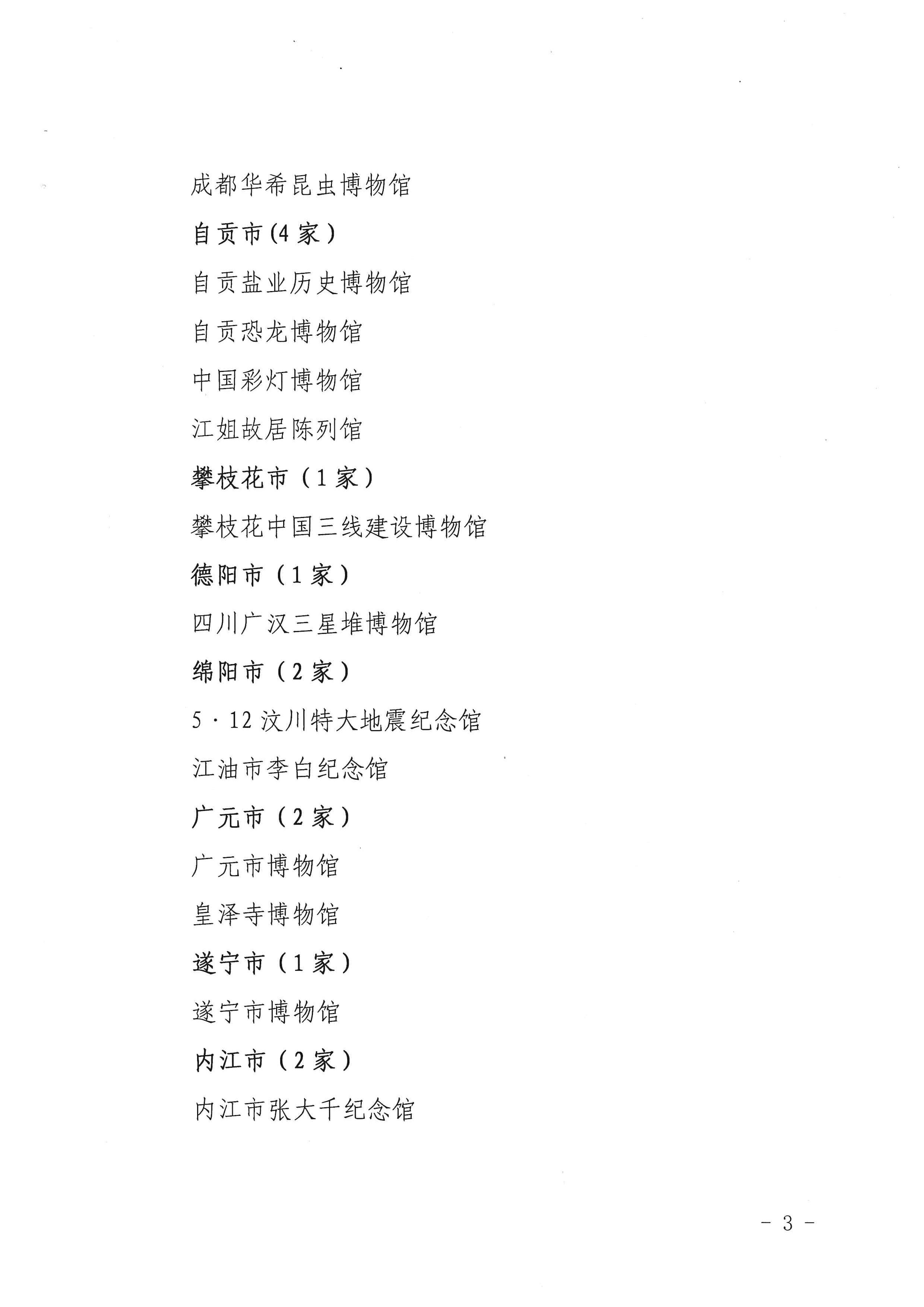 成都华希昆虫博物馆

自贡市(4家)

自贡盐业历史博物馆

自贡恐龙博物馆

中国彩灯博物馆

江姐故居陈列馆

攀枝花市（1家）

攀枝花中国三线建设博物馆

德阳市（1家）

四川广汉三星堆博物馆

绵阳市（2家）

5·12汶川特大地震纪念馆

江油市李白纪念馆

广元市（2家）

广元市博物馆

皇泽寺博物馆

遂宁市（1家）

遂宁市博物馆

内江市（2家）

内江市张大千纪念馆

- 3 -